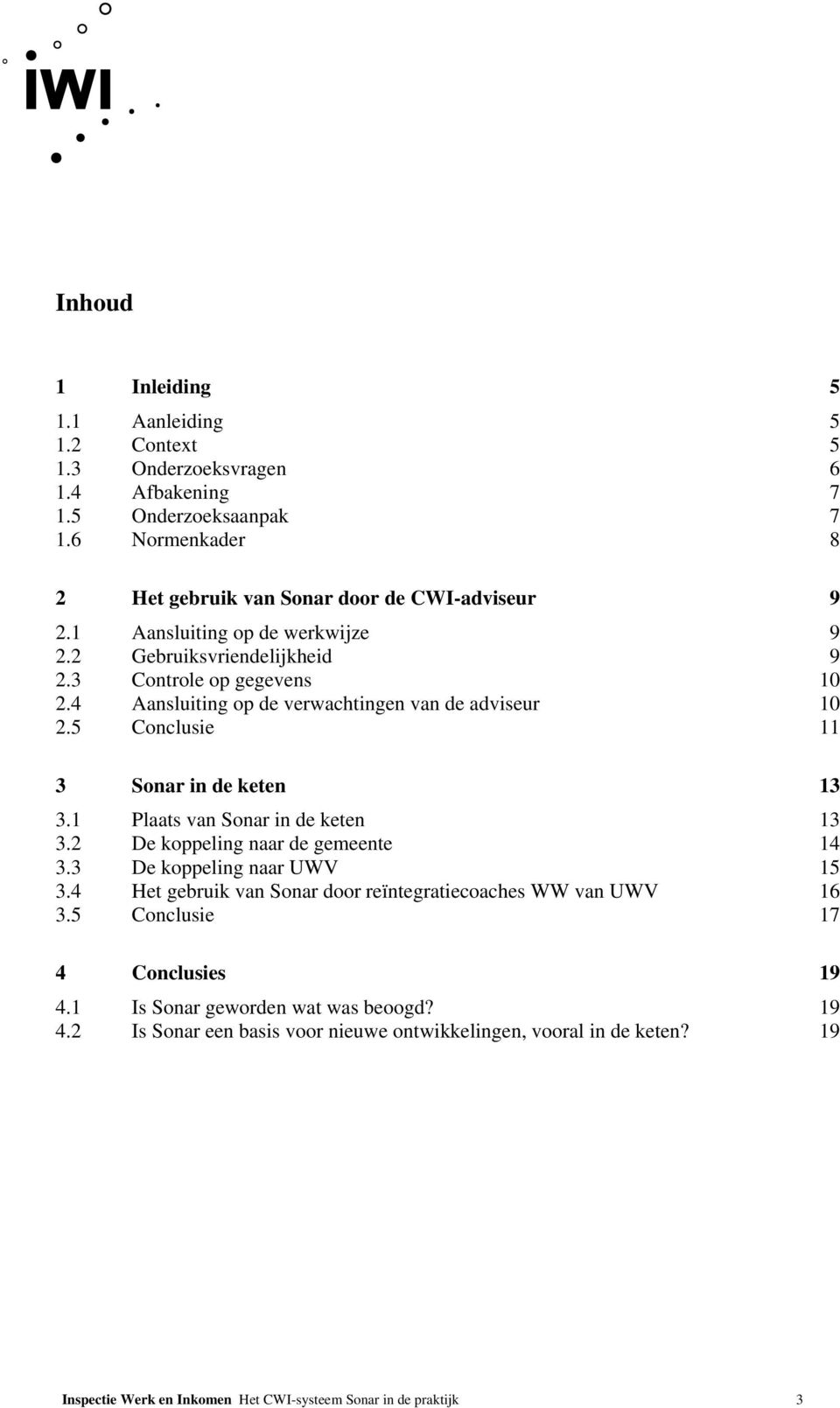 IWI

Inhoud

1 Inleiding 5
1.1 Aanleiding 5
1.2 Context 5
1.3 Onderzoeksvragen 6
1.4 Afbakening 7
1.5 Onderzoeksaanpak 7
1.6 Normenkader 8

2 Het gebruik van Sonar door de CWI-adviseur 9
2.1 Aansluiting op de werkwijze 9
2.2 Gebruiksvriendelijkheid 9
2.3 Controle op gegevens 10
2.4 Aansluiting op de verwachtingen van de adviseur 10
2.5 Conclusie 11

3 Sonar in de keten 13
3.1 Plaats van Sonar in de keten 13
3.2 De koppeling naar de gemeente 14
3.3 De koppeling naar UWV 15
3.4 Het gebruik van Sonar door reïntegratiecoaches WW van UWV 16
3.5 Conclusie 17

4 Conclusies 19
4.1 Is Sonar geworden wat was beoogd? 19
4.2 Is Sonar een basis voor nieuwe ontwikkelingen, vooral in de keten? 19

Inspectie Werk en Inkomen Het CWI-systeem Sonar in de praktijk 3